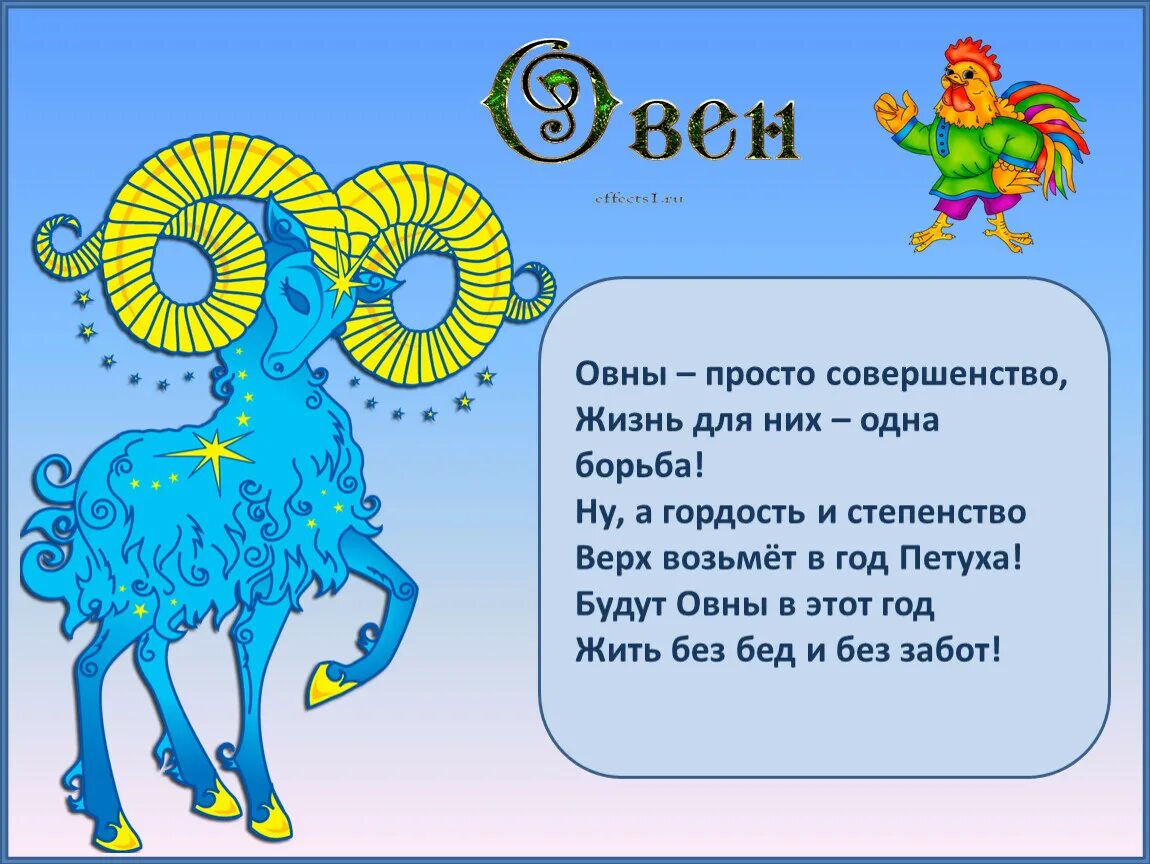 Овен

effects1.ru

Овны – просто совершенство,
Жизнь для них – одна борьба!
Ну, а гордость и степенство
Верх возьмёт в год Петуха!
Будут Овны в этот год
Жить без бед и без забот!